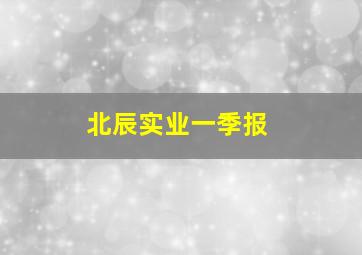 北辰实业一季报